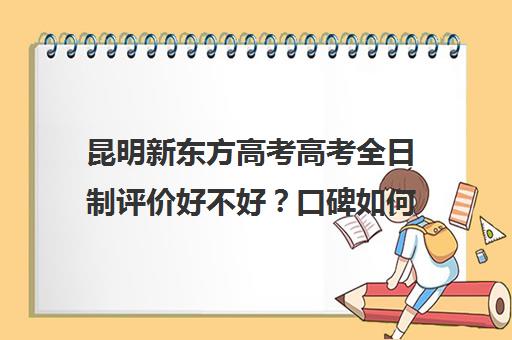 昆明新东方高考高考全日制评价好不好？口碑如何